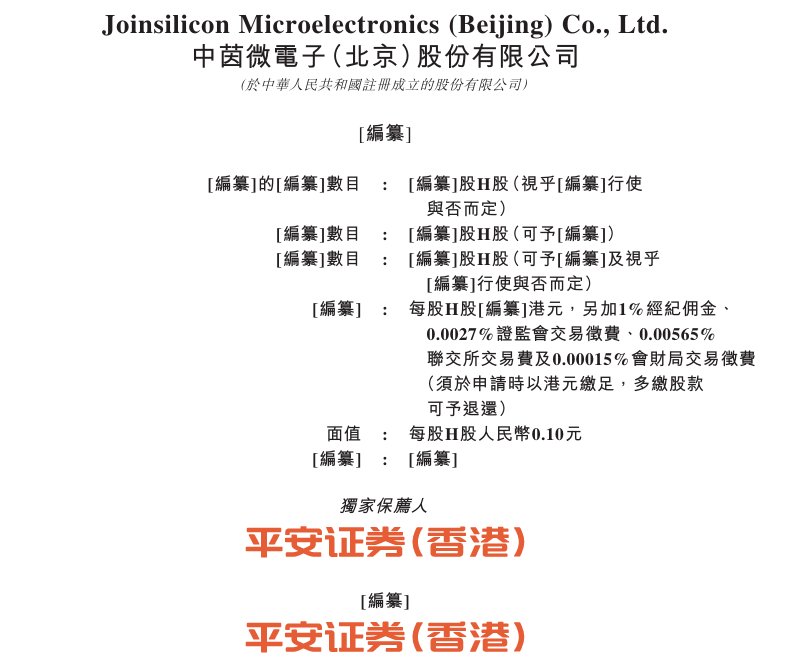 Joinsilicon Microelectronics (Beijing) Co., Ltd.
中茵微電子(北京)股份有限公司
(於中華人民共和國註冊成立的股份有限公司)

[編纂]

[編纂]的[編纂]數目 : [編纂]股H股(視乎[編纂]行使與否而定)
[編纂]數目 : [編纂]股H股(可予[編纂])
[編纂]數目 : [編纂]股H股(可予[編纂]及視乎[編纂]行使與否而定)
[編纂] : 每股H股[編纂]港元,另加1%經紀佣金、0.0027%證監會交易徵費、0.00565%聯交所交易費及0.00015%會財局交易徵費(須於申請時以港元繳足,多繳股款可予退還)
面值 : 每股H股人民幣0.10元
[編纂] : [編纂]

獨家保薦人

平安证券(香港)

[編纂]

平安证券(香港)